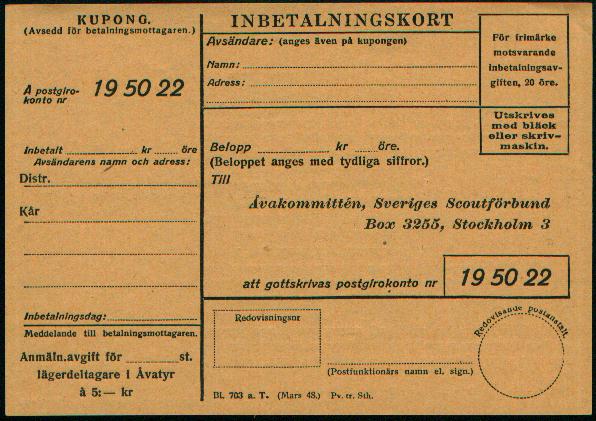 KUPONG.
(Avsedd för betalningsmottagaren.)

Å postgirokonto nr 19 50 22

Inbetalt ............ kr ...... öre
Avsändarens namn och adress:

Distr.

Kår

Inbetalningsdag:

Meddelande till betalningsmottagaren.

Anmäln.avgift för ............ st. lägerdeltagare i Åvatyr à 5:— kr

INBETALNINGSKORT

Avsändare: (anges även på kupongen)

Namn:

Adress:

För frimärke motsvarande inbetalningsavgiften, 20 öre.

Utskrives med bläck eller skrivmaskin.

Belopp ............ kr ...... öre.
(Beloppet anges med tydliga siffror.)
Till

Åvakommittén, Sveriges Scoutförbund
Box 3255, Stockholm 3

att gottskrivas postgirokonto nr 19 50 22

Redovisningsnr

(Postfunktionärs namn el. sign.)

Redovisande postanstalt.

Bl. 703 a. T. (Mars 48.) Pv. tr. Sth.